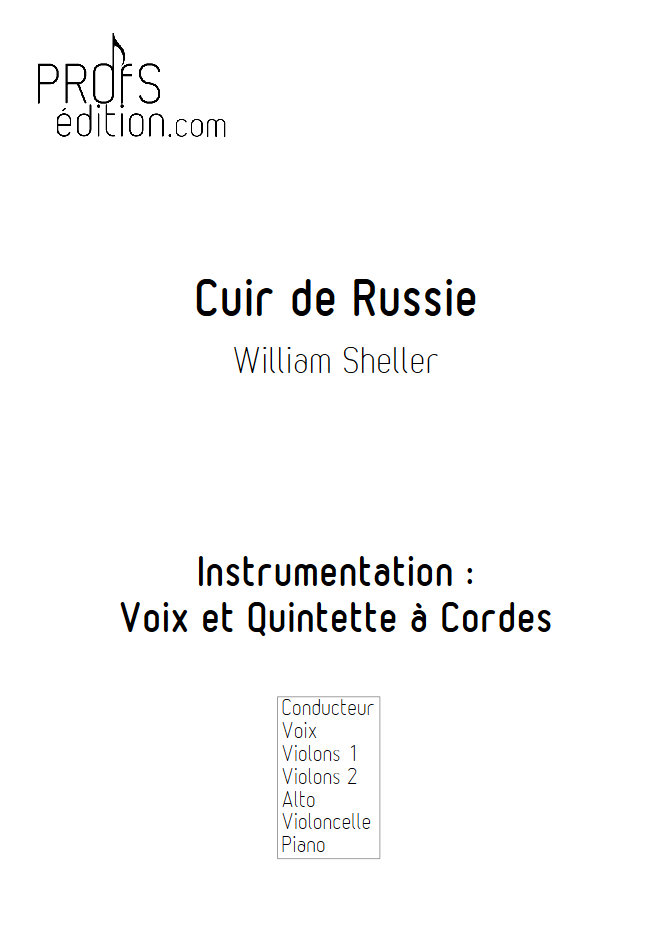 PROFS
édition.com

Cuir de Russie

William Sheller

Instrumentation :
Voix et Quintette à Cordes

Conducteur
Voix
Violons 1
Violons 2
Alto
Violoncelle
Piano